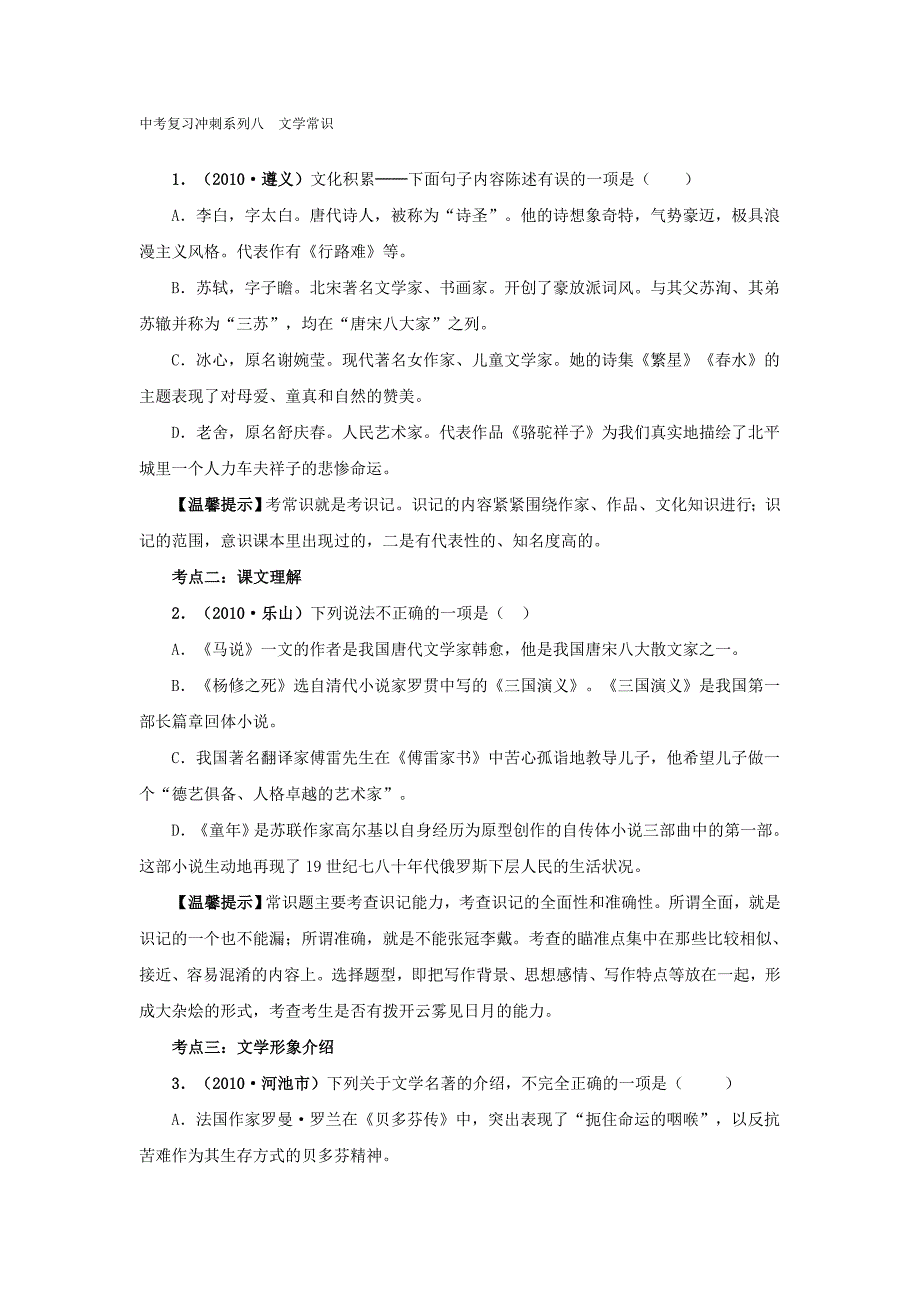 中考复习冲刺系列八　文学常识

1．（2010·遵义）文化积累——下面句子内容陈述有误的一项是（　　）

A．李白，字太白。唐代诗人，被称为“诗圣”。他的诗想象奇特，气势豪迈，极具浪漫主义风格。代表作有《行路难》等。

B．苏轼，字子瞻。北宋著名文学家、书画家。开创了豪放派词风。与其父苏洵、其弟苏辙并称为“三苏”，均在“唐宋八大家”之列。

C．冰心，原名谢婉莹。现代著名女作家、儿童文学家。她的诗集《繁星》《春水》的主题表现了对母爱、童真和自然的赞美。

D．老舍，原名舒庆春。人民艺术家。代表作品《骆驼祥子》为我们真实地描绘了北平城里一个人力车夫祥子的悲惨命运。

【温馨提示】考常识就是考识记。识记的内容紧紧围绕作家、作品、文化知识进行；识记的范围，意识课本里出现过的，二是有代表性的、知名度高的。

考点二：课文理解

2．（2010·乐山）下列说法不正确的一项是（　）

A．《马说》一文的作者是我国唐代文学家韩愈，他是我国唐宋八大散文家之一。

B．《杨修之死》选自清代小说家罗贯中写的《三国演义》。《三国演义》是我国第一部长篇章回体小说。

C．我国著名翻译家傅雷先生在《傅雷家书》中苦心孤诣地教导儿子，他希望儿子做一个“德艺俱备、人格卓越的艺术家”。

D．《童年》是苏联作家高尔基以自身经历为原型创作的自传体小说三部曲中的第一部。这部小说生动地再现了19世纪七八十年代俄罗斯下层人民的生活状况。

【温馨提示】常识题主要考查识记能力，考查识记的全面性和准确性。所谓全面，就是识记的一个也不能漏；所谓准确，就是不能张冠李戴。考查的瞄准点集中在那些比较相似、接近、容易混淆的内容上。选择题型，即把写作背景、思想感情、写作特点等放在一起，形成大杂烩的形式，考查考生是否有拨开云雾见日月的能力。

考点三：文学形象介绍

3．（2010·河池市）下列关于文学名著的介绍，不完全正确的一项是（　　）

A．法国作家罗曼·罗兰在《贝多芬传》中，突出表现了“扼住命运的咽喉”，以反抗苦难作为其生存方式的贝多芬精神。